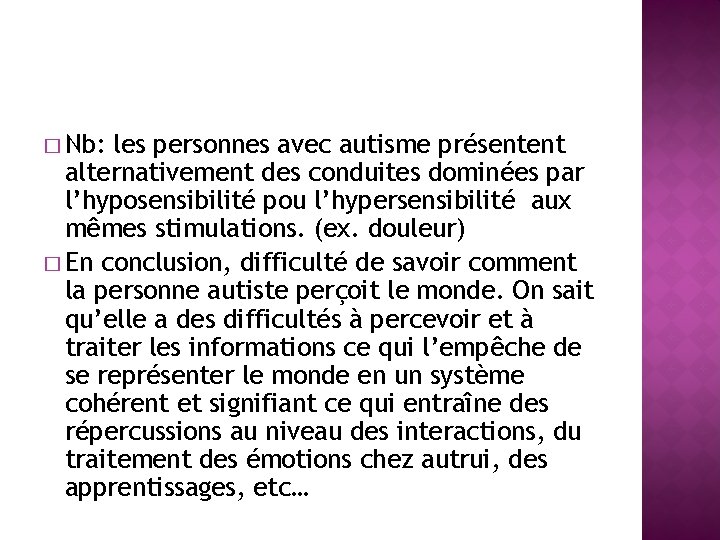 □ Nb: les personnes avec autisme présentent alternativement des conduites dominées par l'hyposensibilité pou l'hypersensibilité aux mêmes stimulations. (ex. douleur)

□ En conclusion, difficulté de savoir comment la personne autiste perçoit le monde. On sait qu'elle a des difficultés à percevoir et à traiter les informations ce qui l'empêche de se représenter le monde en un système cohérent et signifiant ce qui entraîne des répercussions au niveau des interactions, du traitement des émotions chez autrui, des apprentissages, etc…